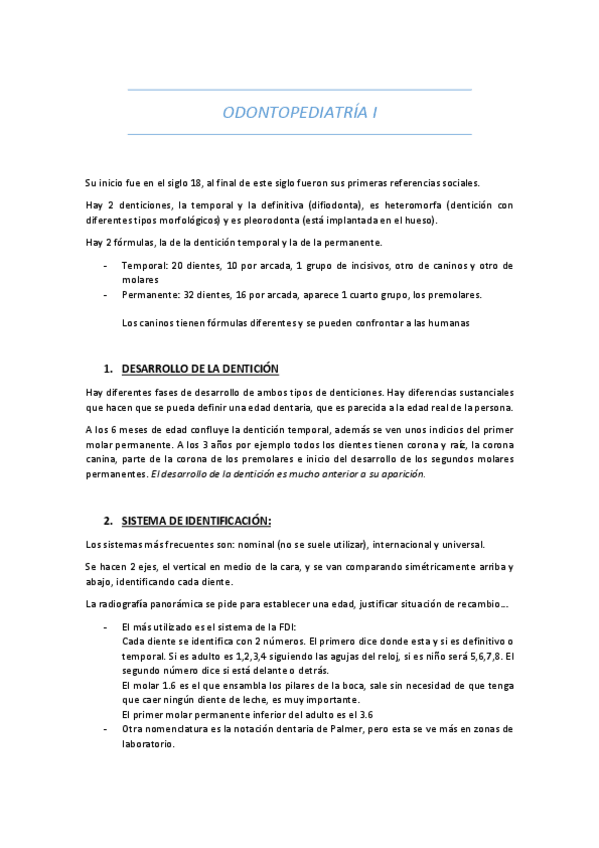 ODONTOPEDIATRÍA I

Su inicio fue en el siglo 18, al final de este siglo fueron sus primeras referencias sociales.

Hay 2 denticiones, la temporal y la definitiva (difiodonta), es heteromorfa (dentición con diferentes tipos morfológicos) y es pleorodonta (está implantada en el hueso).

Hay 2 fórmulas, la de la dentición temporal y la de la permanente.

- Temporal: 20 dientes, 10 por arcada, 1 grupo de incisivos, otro de caninos y otro de molares
- Permanente: 32 dientes, 16 por arcada, aparece 1 cuarto grupo, los premolares.

Los caninos tienen fórmulas diferentes y se pueden confrontar a las humanas

1. DESARROLLO DE LA DENTICIÓN

Hay diferentes fases de desarrollo de ambos tipos de denticiones. Hay diferencias sustanciales que hacen que se pueda definir una edad dentaria, que es parecida a la edad real de la persona.

A los 6 meses de edad confluye la dentición temporal, además se ven unos indicios del primer molar permanente. A los 3 años por ejemplo todos los dientes tienen corona y raíz, la corona canina, parte de la corona de los premolares e inicio del desarrollo de los segundos molares permanentes. El desarrollo de la dentición es mucho anterior a su aparición.

2. SISTEMA DE IDENTIFICACIÓN:

Los sistemas más frecuentes son: nominal (no se suele utilizar), internacional y universal.

Se hacen 2 ejes, el vertical en medio de la cara, y se van comparando simétricamente arriba y abajo, identificando cada diente.

La radiografía panorámica se pide para establecer una edad, justificar situación de recambio….

- El más utilizado es el sistema de la FDI:
Cada diente se identifica con 2 números. El primero dice donde esta y si es definitivo o temporal. Si es adulto es 1,2,3,4 siguiendo las agujas del reloj, si es niño será 5,6,7,8. El segundo número dice si está delante o detrás.
El molar 1.6 es el que ensambla los pilares de la boca, sale sin necesidad de que tenga que caer ningún diente de leche, es muy importante.
El primer molar permanente inferior del adulto es el 3.6
- Otra nomenclatura es la notación dentaria de Palmer, pero esta se ve más en zonas de laboratorio.